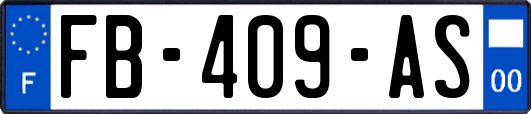 F
FB-409-AS
00